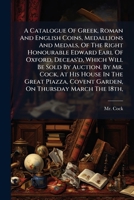 A Catalogue Of Greek, Roman And English Coins, Medallions And Medals, Of The Right Honourable Edward Earl Of Oxford, Deceas'd, Which Will Be Sold By Auction, By Mr. Cock, At His House In The Great Piazza, Covent Garden, On Thursday March The 18th,

Mr. Cock